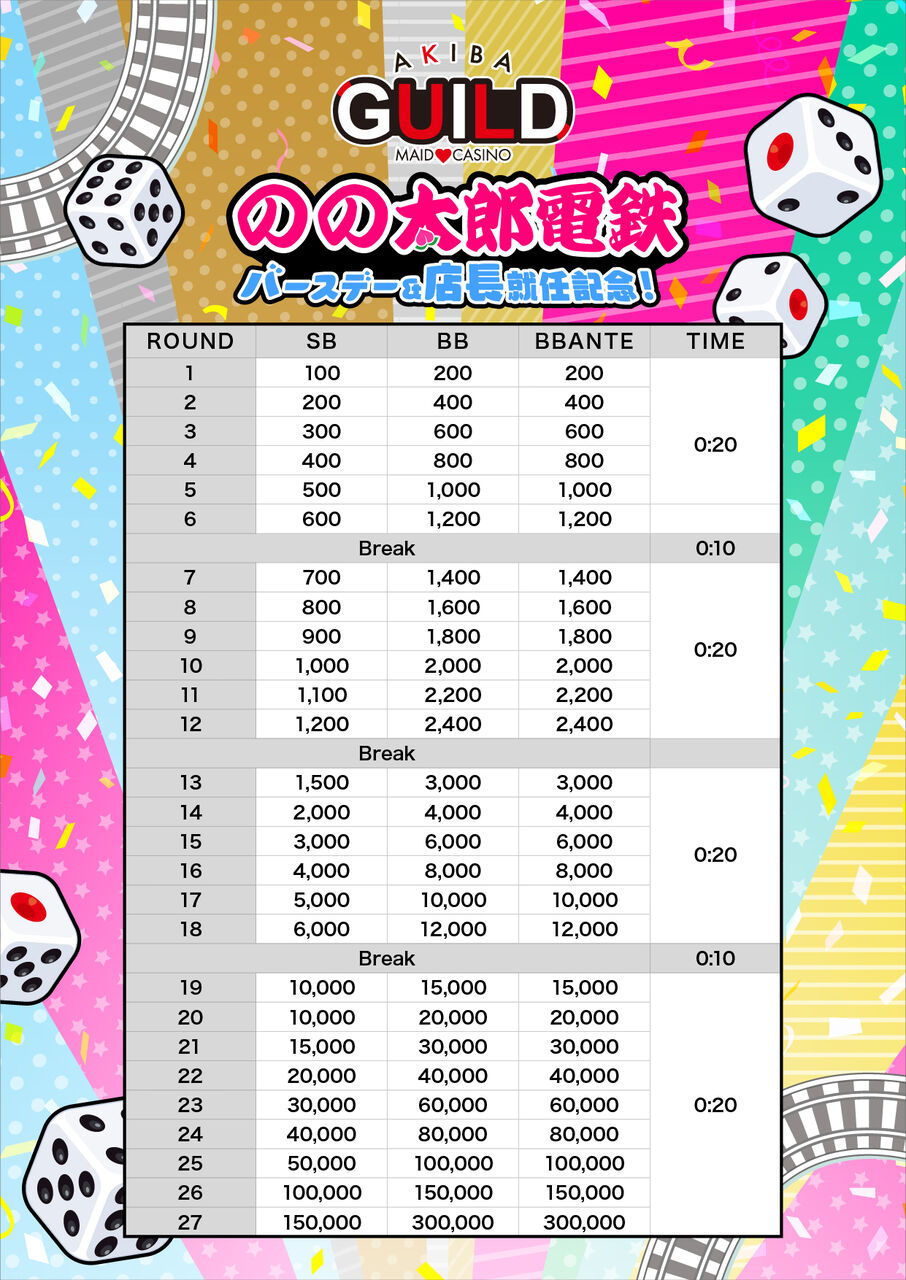 AKIBA
GUILD
MAID CASINO

のの太郎電鉄
バースデー＆店長就任記念！

| ROUND | SB | BB | BBANTE | TIME |
|---|---|---|---|---|
| 1 | 100 | 200 | 200 | 0:20 |
| 2 | 200 | 400 | 400 | |
| 3 | 300 | 600 | 600 | |
| 4 | 400 | 800 | 800 | |
| 5 | 500 | 1,000 | 1,000 | |
| 6 | 600 | 1,200 | 1,200 | |
| Break | | | | 0:10 |
| 7 | 700 | 1,400 | 1,400 | 0:20 |
| 8 | 800 | 1,600 | 1,600 | |
| 9 | 900 | 1,800 | 1,800 | |
| 10 | 1,000 | 2,000 | 2,000 | |
| 11 | 1,100 | 2,200 | 2,200 | |
| 12 | 1,200 | 2,400 | 2,400 | |
| Break | | | | |
| 13 | 1,500 | 3,000 | 3,000 | 0:20 |
| 14 | 2,000 | 4,000 | 4,000 | |
| 15 | 3,000 | 6,000 | 6,000 | |
| 16 | 4,000 | 8,000 | 8,000 | |
| 17 | 5,000 | 10,000 | 10,000 | |
| 18 | 6,000 | 12,000 | 12,000 | |
| Break | | | | 0:10 |
| 19 | 10,000 | 15,000 | 15,000 | 0:20 |
| 20 | 10,000 | 20,000 | 20,000 | |
| 21 | 15,000 | 30,000 | 30,000 | |
| 22 | 20,000 | 40,000 | 40,000 | |
| 23 | 30,000 | 60,000 | 60,000 | |
| 24 | 40,000 | 80,000 | 80,000 | |
| 25 | 50,000 | 100,000 | 100,000 | |
| 26 | 100,000 | 150,000 | 150,000 | |
| 27 | 150,000 | 300,000 | 300,000 | |